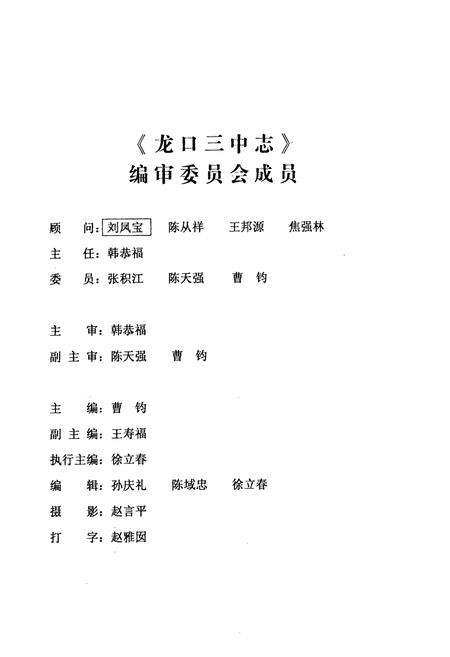 《龙口三中志》
编审委员会成员

顾　问：刘凤宝　陈从祥　王邦源　焦强林
主　任：韩恭福
委　员：张积江　陈天强　曹　钧

主　审：韩恭福
副主审：陈天强　曹　钧

主　编：曹　钧
副主编：王寿福
执行主编：徐立春
编　辑：孙庆礼　陈域忠　徐立春
摄　影：赵言平
打　字：赵雅囡